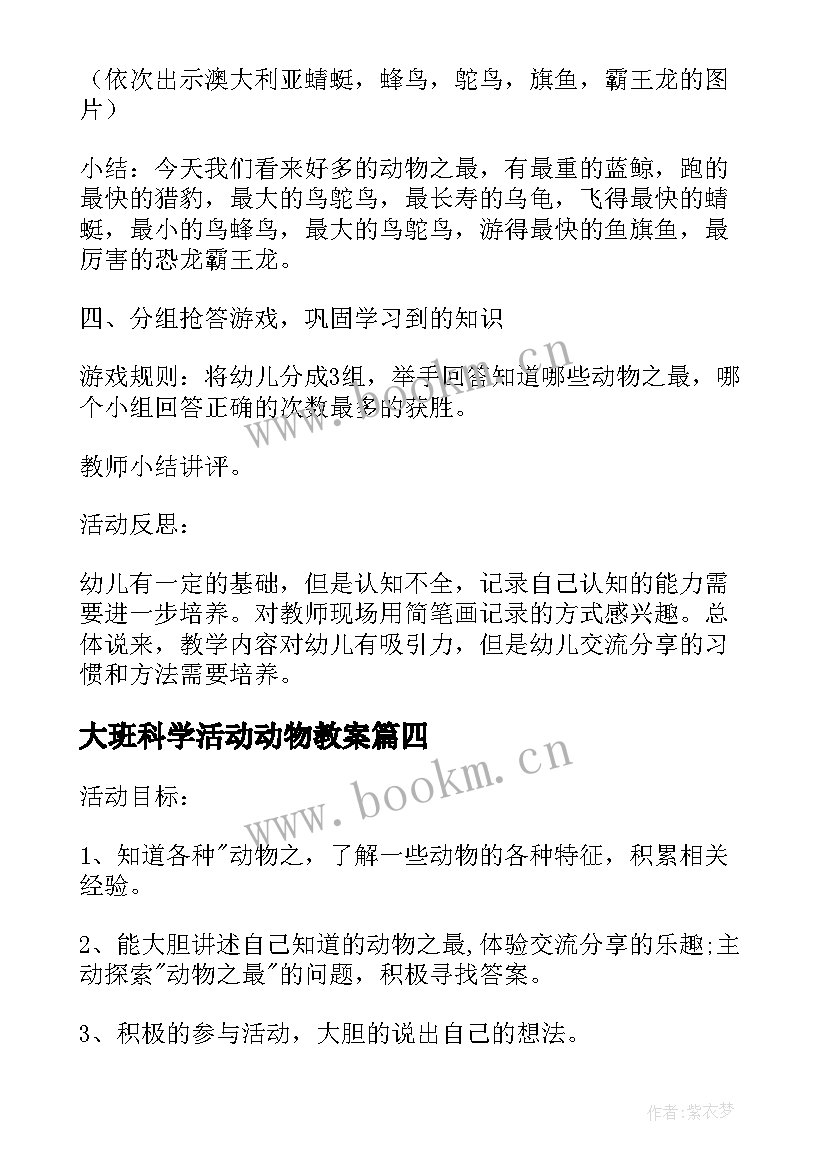 （依次出示澳大利亚蜻蜓，蜂鸟，鸵鸟，旗鱼，霸王龙的图片）

小结：今天我们看来好多的动物之最，有最重的蓝鲸，跑的最快的猎豹，最大的鸟鸵鸟，最长寿的乌龟，飞得最快的蜻蜓，最小的鸟蜂鸟，最大的鸟鸵鸟，游得最快的鱼旗鱼，最厉害的恐龙霸王龙。

四、分组抢答游戏，巩固学习到的知识

游戏规则：将幼儿分成3组，举手回答知道哪些动物之最，哪个小组回答正确的次数最多的获胜。

教师小结讲评。

活动反思：

幼儿有一定的基础，但是认知不全，记录自己认知的能力需要进一步培养。对教师现场用简笔画记录的方式感兴趣。总体说来，教学内容对幼儿有吸引力，但是幼儿交流分享的习惯和方法需要培养。

大班科学活动动物教案篇四

活动目标：

1、知道各种"动物之，了解一些动物的各种特征，积累相关经验。

2、能大胆讲述自己知道的动物之最,体验交流分享的乐趣;主动探索"动物之最"的问题，积极寻找答案。

3、积极的参与活动，大胆的说出自己的想法。

www.bookm.cn

www.bookm.cn

作者：紫衣梦